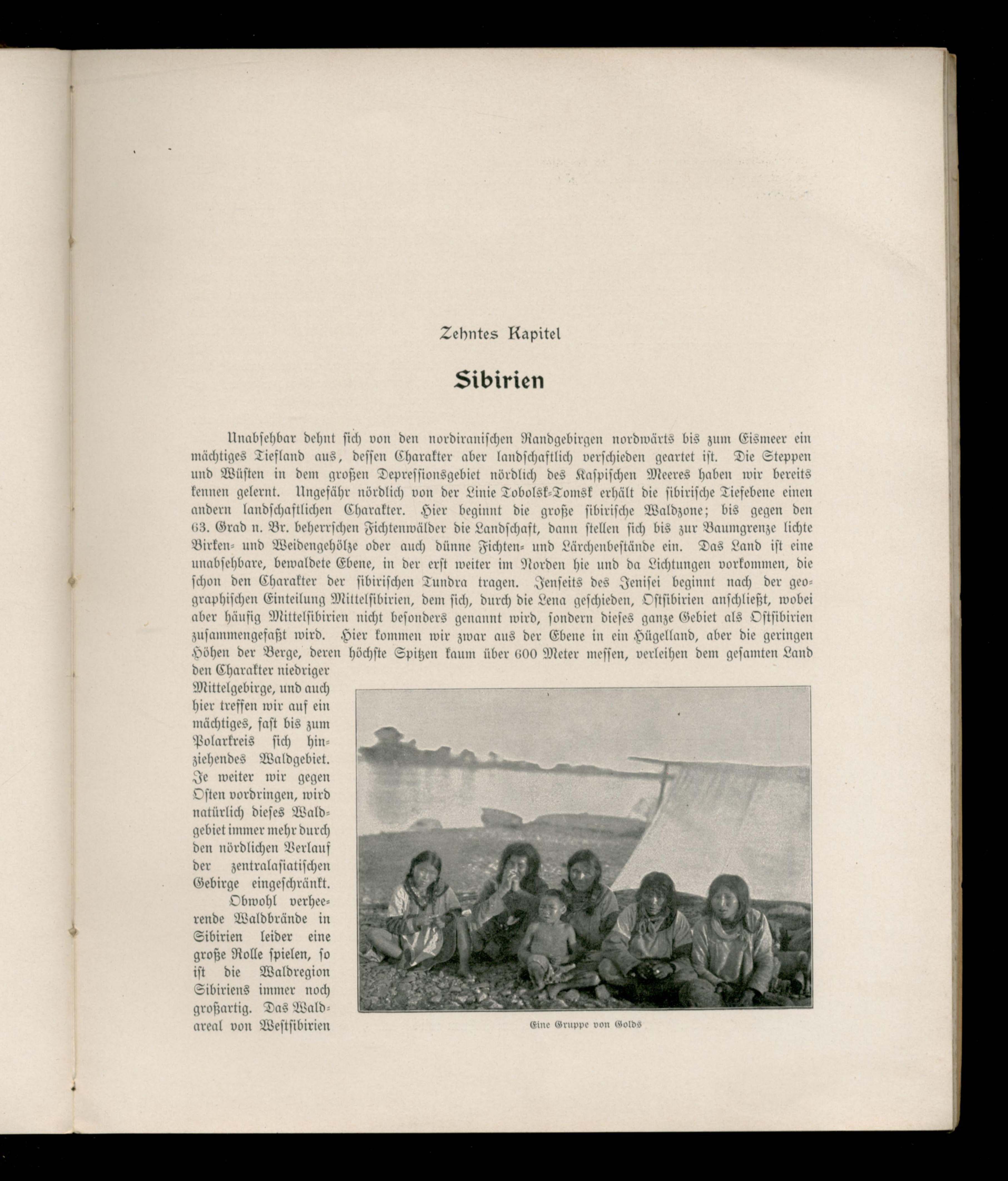 Zehntes Kapitel

Sibirien

Unabsehbar dehnt sich von den nordiranischen Randgebirgen nordwärts bis zum Eismeer ein mächtiges Tiefland aus, dessen Charakter aber landschaftlich verschieden geartet ist. Die Steppen und Wüsten in dem großen Depressionsgebiet nördlich des Kaspischen Meeres haben wir bereits kennen gelernt. Ungefähr nördlich von der Linie Tobolsk-Tomsk erhält die sibirische Tiefebene einen andern landschaftlichen Charakter. Hier beginnt die große sibirische Waldzone; bis gegen den 63. Grad n. Br. beherrschen Fichtenwälder die Landschaft, dann stellen sich bis zur Baumgrenze lichte Birken- und Weidengehölze oder auch dünne Fichten- und Lärchenbestände ein. Das Land ist eine unabsehbare, bewaldete Ebene, in der erst weiter im Norden hie und da Lichtungen vorkommen, die schon den Charakter der sibirischen Tundra tragen. Jenseits des Jenisei beginnt nach der geographischen Einteilung Mittelsibirien, dem sich, durch die Lena geschieden, Ostsibirien anschließt, wobei aber häufig Mittelsibirien nicht besonders genannt wird, sondern dieses ganze Gebiet als Ostsibirien zusammengefaßt wird. Hier kommen wir zwar aus der Ebene in ein Hügelland, aber die geringen Höhen der Berge, deren höchste Spitzen kaum über 600 Meter messen, verleihen dem gesamten Land den Charakter niedriger Mittelgebirge, und auch hier treffen wir auf ein mächtiges, fast bis zum Polarkreis sich hinziehendes Waldgebiet. Je weiter wir gegen Osten vordringen, wird natürlich dieses Waldgebiet immer mehr durch den nördlichen Verlauf der zentralasiatischen Gebirge eingeschränkt.

Obwohl verheerende Waldbrände in Sibirien leider eine große Rolle spielen, so ist die Waldregion Sibiriens immer noch großartig. Das Waldareal von Westsibirien

Eine Gruppe von Golds